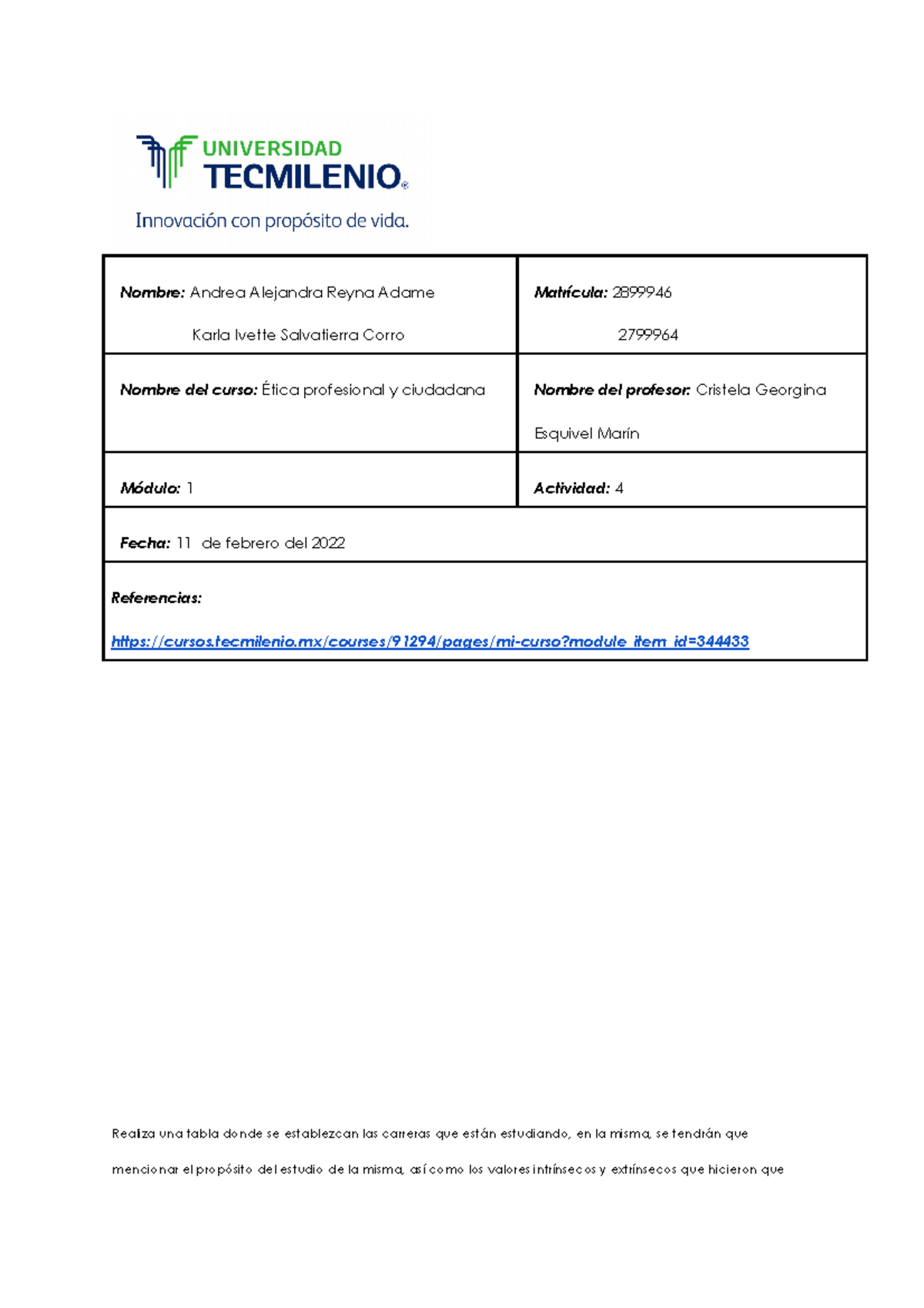 UNIVERSIDAD
TECMILENIO®
Innovación con propósito de vida.

Nombre: Andrea Alejandra Reyna Adame
Karla Ivette Salvatierra Corro

Matrícula: 2899946
2799964

Nombre del curso: Ética profesional y ciudadana

Nombre del profesor: Cristela Georgina Esquivel Marín

Módulo: 1

Actividad: 4

Fecha: 11 de febrero del 2022

Referencias:
https://cursos.tecmilenio.mx/courses/91294/pages/mi-curso?module_item_id=344433

Realiza una tabla donde se establezcan las carreras que están estudiando, en la misma, se tendrán que mencionar el propósito del estudio de la misma, así como los valores intrínsecos y extrínsecos que hicieron que